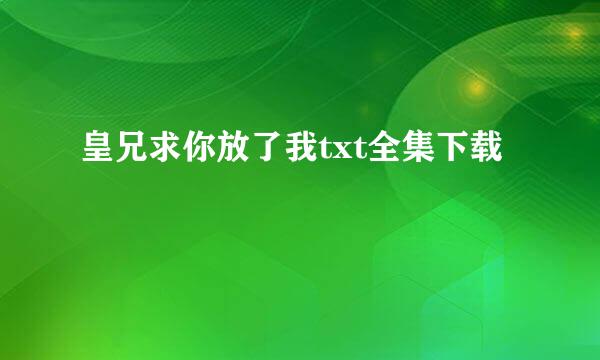 皇兄求你放了我txt全集下载